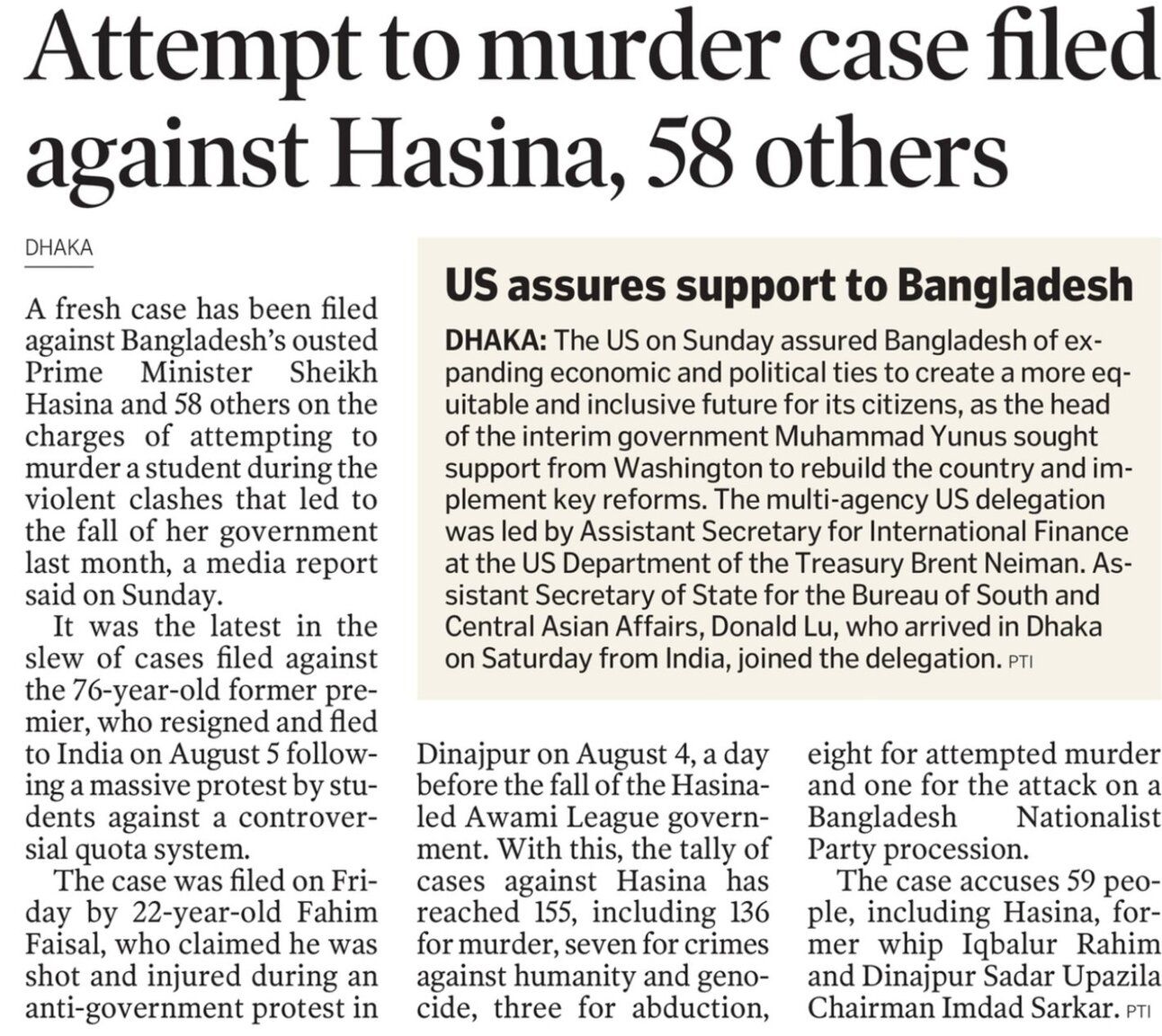 Attempt to murder case filed against Hasina, 58 others

DHAKA

A fresh case has been filed against Bangladesh's ousted Prime Minister Sheikh Hasina and 58 others on the charges of attempting to murder a student during the violent clashes that led to the fall of her government last month, a media report said on Sunday.

It was the latest in the slew of cases filed against the 76-year-old former premier, who resigned and fled to India on August 5 following a massive protest by students against a controversial quota system.

The case was filed on Friday by 22-year-old Fahim Faisal, who claimed he was shot and injured during an anti-government protest in Dinajpur on August 4, a day before the fall of the Hasina-led Awami League government. With this, the tally of cases against Hasina has reached 155, including 136 for murder, seven for crimes against humanity and genocide, three for abduction, eight for attempted murder and one for the attack on a Bangladesh Nationalist Party procession.

The case accuses 59 people, including Hasina, former whip Iqbalur Rahim and Dinajpur Sadar Upazila Chairman Imdad Sarkar. PTI

US assures support to Bangladesh

DHAKA: The US on Sunday assured Bangladesh of expanding economic and political ties to create a more equitable and inclusive future for its citizens, as the head of the interim government Muhammad Yunus sought support from Washington to rebuild the country and implement key reforms. The multi-agency US delegation was led by Assistant Secretary for International Finance at the US Department of the Treasury Brent Neiman. Assistant Secretary of State for the Bureau of South and Central Asian Affairs, Donald Lu, who arrived in Dhaka on Saturday from India, joined the delegation. PTI